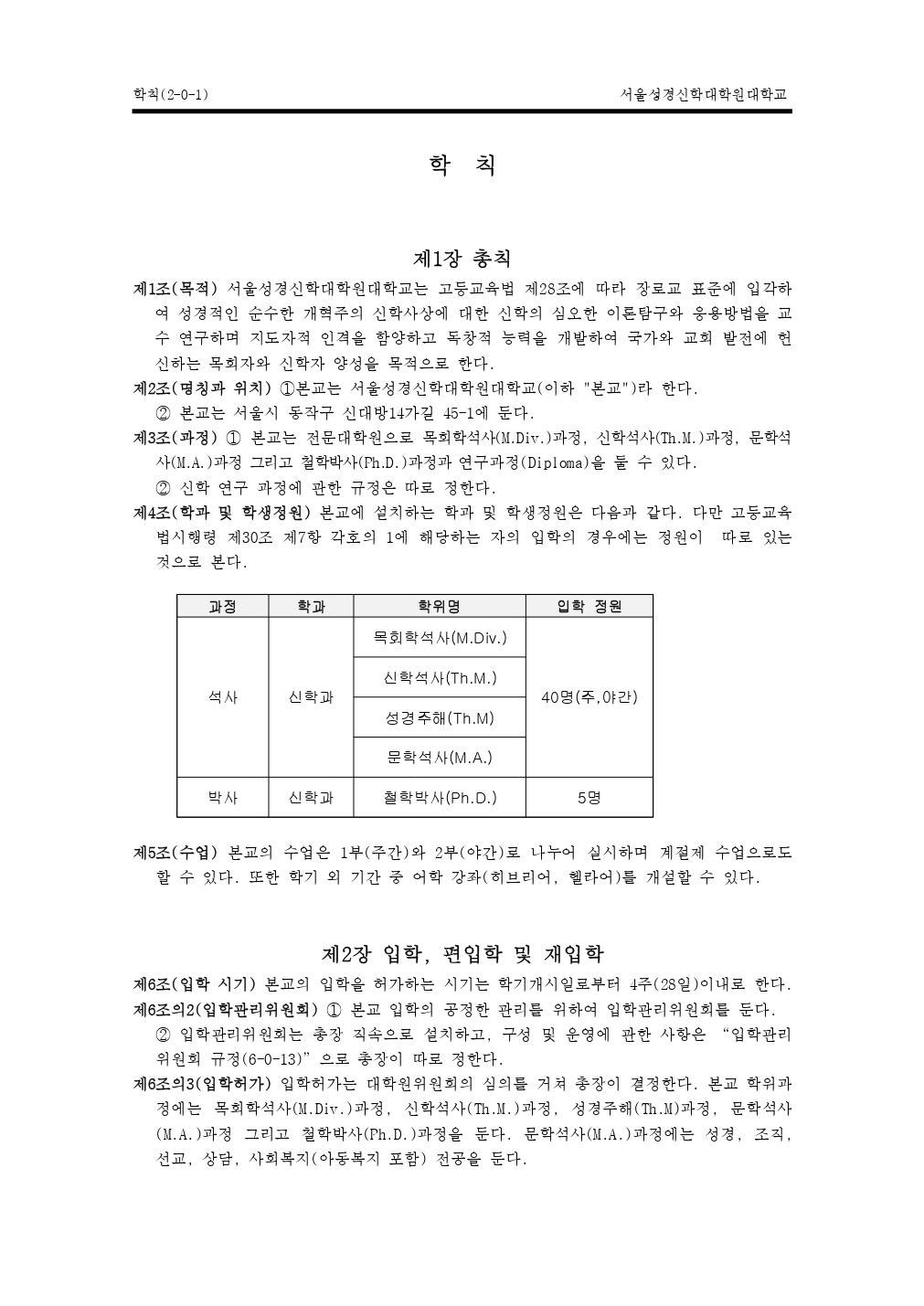 학칙(2-0-1)

서울성경신학대학원대학교

학 칙

제1장 총칙

제1조(목적) 서울성경신학대학원대학교는 고등교육법 제28조에 따라 장로교 표준에 입각하여 성경적인 순수한 개혁주의 신학사상에 대한 신학의 심오한 이론탐구와 응용방법을 교수 연구하며 지도자적 인격을 함양하고 독창적 능력을 개발하여 국가와 교회 발전에 헌신하는 목회자와 신학자 양성을 목적으로 한다.

제2조(명칭과 위치) ①본교는 서울성경신학대학원대학교(이하 "본교")라 한다.
② 본교는 서울시 동작구 신대방14가길 45-1에 둔다.

제3조(과정) ① 본교는 전문대학원으로 목회학석사(M.Div.)과정, 신학석사(Th.M.)과정, 문학석사(M.A.)과정 그리고 철학박사(Ph.D.)과정과 연구과정(Diploma)을 둘 수 있다.
② 신학 연구 과정에 관한 규정은 따로 정한다.

제4조(학과 및 학생정원) 본교에 설치하는 학과 및 학생정원은 다음과 같다. 다만 고등교육법시행령 제30조 제7항 각호의 1에 해당하는 자의 입학의 경우에는 정원이 따로 있는 것으로 본다.

| 과정 | 학과 | 학위명 | 입학 정원 |
|---|---|---|---|
| 석사 | 신학과 | 목회학석사(M.Div.) | 40명(주,야간) |
| | | 신학석사(Th.M.) | |
| | | 성경주해(Th.M) | |
| | | 문학석사(M.A.) | |
| 박사 | 신학과 | 철학박사(Ph.D.) | 5명 |

제5조(수업) 본교의 수업은 1부(주간)와 2부(야간)로 나누어 실시하며 계절제 수업으로도 할 수 있다. 또한 학기 외 기간 중 어학 강좌(히브리어, 헬라어)를 개설할 수 있다.

제2장 입학, 편입학 및 재입학

제6조(입학 시기) 본교의 입학을 허가하는 시기는 학기개시일로부터 4주(28일)이내로 한다.

제6조의2(입학관리위원회) ① 본교 입학의 공정한 관리를 위하여 입학관리위원회를 둔다.
② 입학관리위원회는 총장 직속으로 설치하고, 구성 및 운영에 관한 사항은 “입학관리위원회 규정(6-0-13)”으로 총장이 따로 정한다.

제6조의3(입학허가) 입학허가는 대학원위원회의 심의를 거쳐 총장이 결정한다. 본교 학위과정에는 목회학석사(M.Div.)과정, 신학석사(Th.M.)과정, 성경주해(Th.M)과정, 문학석사(M.A.)과정 그리고 철학박사(Ph.D.)과정을 둔다. 문학석사(M.A.)과정에는 성경, 조직, 선교, 상담, 사회복지(아동복지 포함) 전공을 둔다.